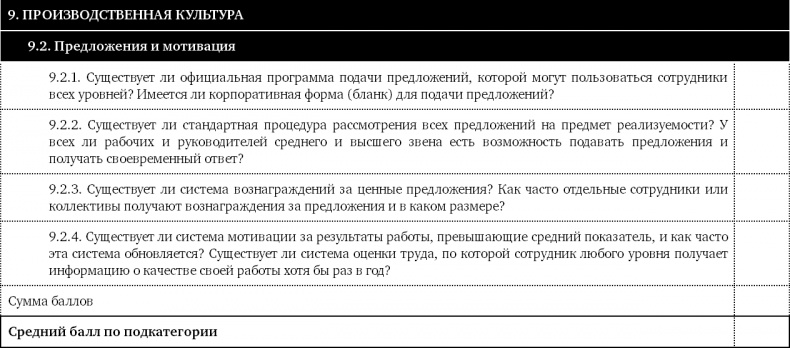 | 9. ПРОИЗВОДСТВЕННАЯ КУЛЬТУРА | |
|---|---|
| 9.2. Предложения и мотивация | |
| 9.2.1. Существует ли официальная программа подачи предложений, которой могут пользоваться сотрудники всех уровней? Имеется ли корпоративная форма (бланк) для подачи предложений? | |
| 9.2.2. Существует ли стандартная процедура рассмотрения всех предложений на предмет реализуемости? У всех ли рабочих и руководителей среднего и высшего звена есть возможность подавать предложения и получать своевременный ответ? | |
| 9.2.3. Существует ли система вознаграждений за ценные предложения? Как часто отдельные сотрудники или коллективы получают вознаграждения за предложения и в каком размере? | |
| 9.2.4. Существует ли система мотивации за результаты работы, превышающие средний показатель, и как часто эта система обновляется? Существует ли система оценки труда, по которой сотрудник любого уровня получает информацию о качестве своей работы хотя бы раз в год? | |
| Сумма баллов | |
| Средний балл по подкатегории | |